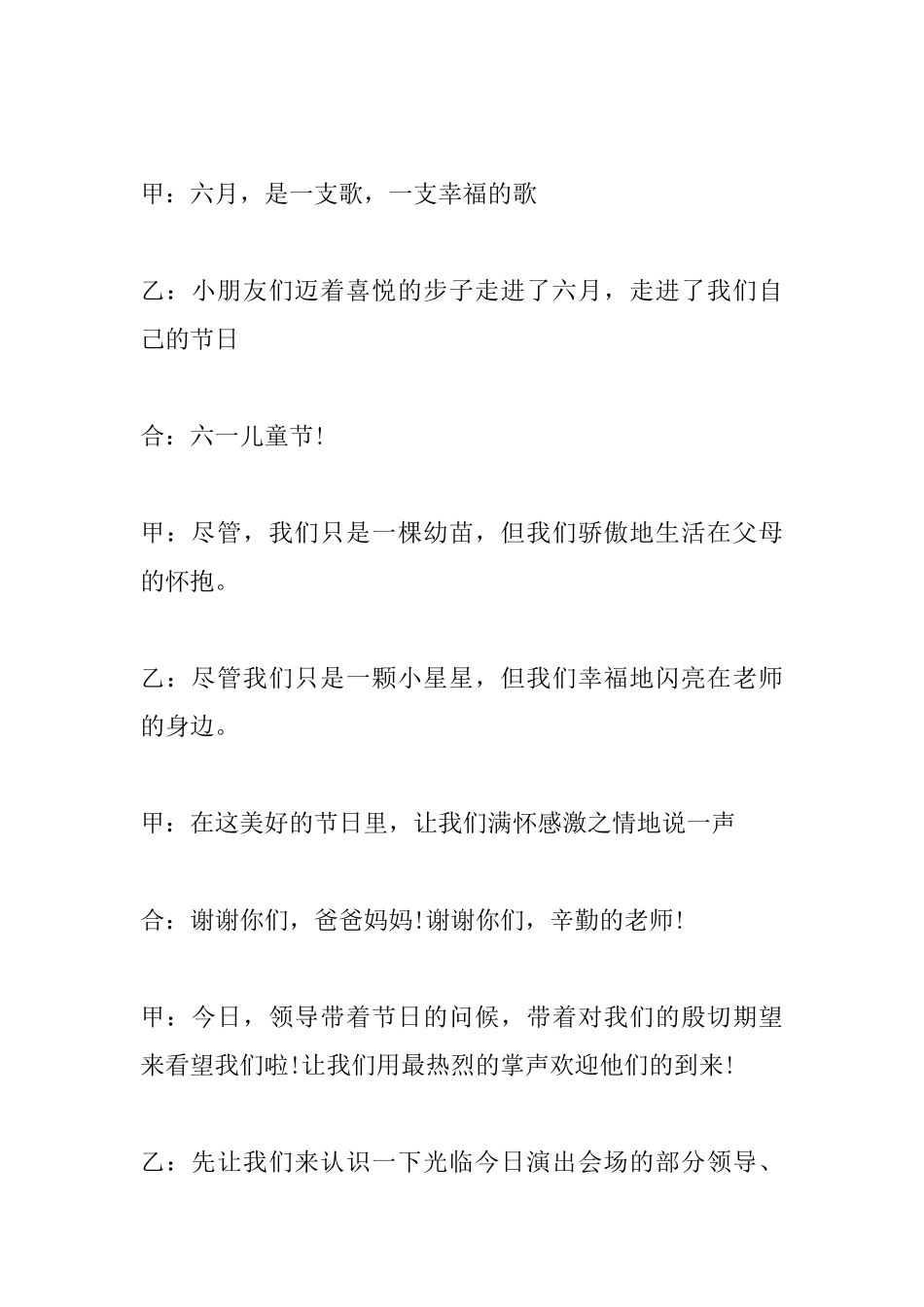 甲：六月，是一支歌，一支幸福的歌

乙：小朋友们迈着喜悦的步子走进了六月，走进了我们自己的节日

合：六一儿童节!

甲：尽管，我们只是一棵幼苗，但我们骄傲地生活在父母的怀抱。

乙：尽管我们只是一颗小星星，但我们幸福地闪亮在老师的身边。

甲：在这美好的节日里，让我们满怀感激之情地说一声

合：谢谢你们，爸爸妈妈!谢谢你们，辛勤的老师!

甲：今日，领导带着节日的问候，带着对我们的殷切期望来看望我们啦!让我们用最热烈的掌声欢迎他们的到来!

乙：先让我们来认识一下光临今日演出会场的部分领导、